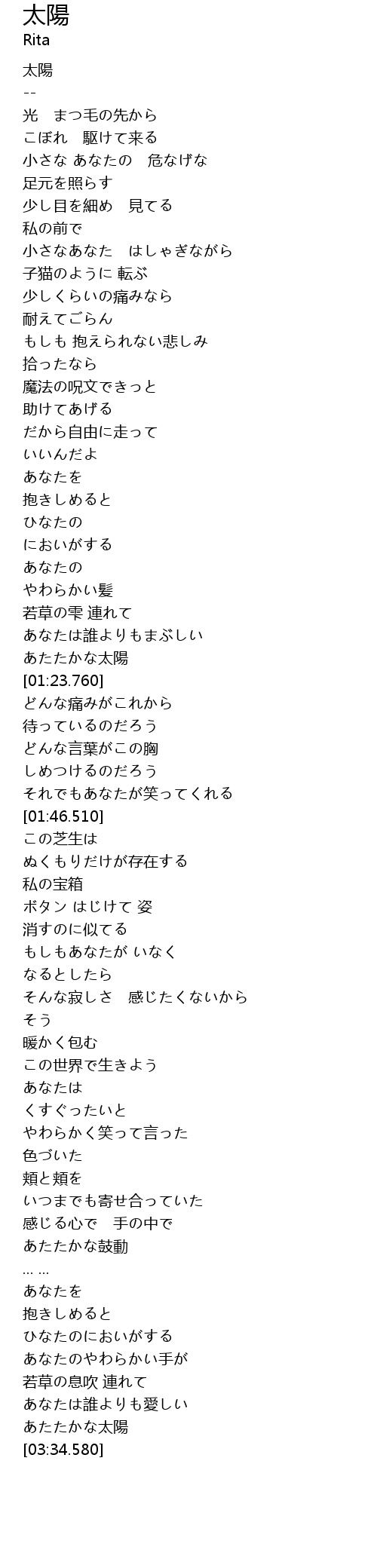 太陽
Rita

太陽
--
光　まつ毛の先から
こぼれ　駆けて来る
小さな あなたの　危なげな
足元を照らす
少し目を細め　見てる
私の前で
小さなあなた　はしゃぎながら
子猫のように 転ぶ
少しくらいの痛みなら
耐えてごらん
もしも 抱えられない悲しみ
拾ったなら
魔法の呪文できっと
助けてあげる
だから自由に走って
いいんだよ
あなたを
抱きしめると
ひなたの
においがする
あなたの
やわらかい髪
若草の雫 連れて
あなたは誰よりもまぶしい
あたたかな太陽
[01:23.760]
どんな痛みがこれから
待っているのだろう
どんな言葉がこの胸
しめつけるのだろう
それでもあなたが笑ってくれる
[01:46.510]
この芝生は
ぬくもりだけが存在する
私の宝箱
ボタン はじけて 姿
消すのに似てる
もしもあなたが いなく
なるとしたら
そんな寂しさ　感じたくないから
そう
暖かく包む
この世界で生きよう
あなたは
くすぐったいと
やわらかく笑って言った
色づいた
頬と頬を
いつまでも寄せ合っていた
感じる心で　手の中で
あたたかな鼓動
... ...
あなたを
抱きしめると
ひなたのにおいがする
あなたのやわらかい手が
若草の息吹 連れて
あなたは誰よりも愛しい
あたたかな太陽
[03:34.580]